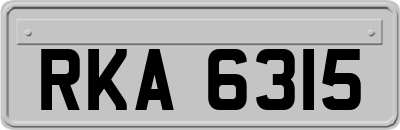 RKA 6315